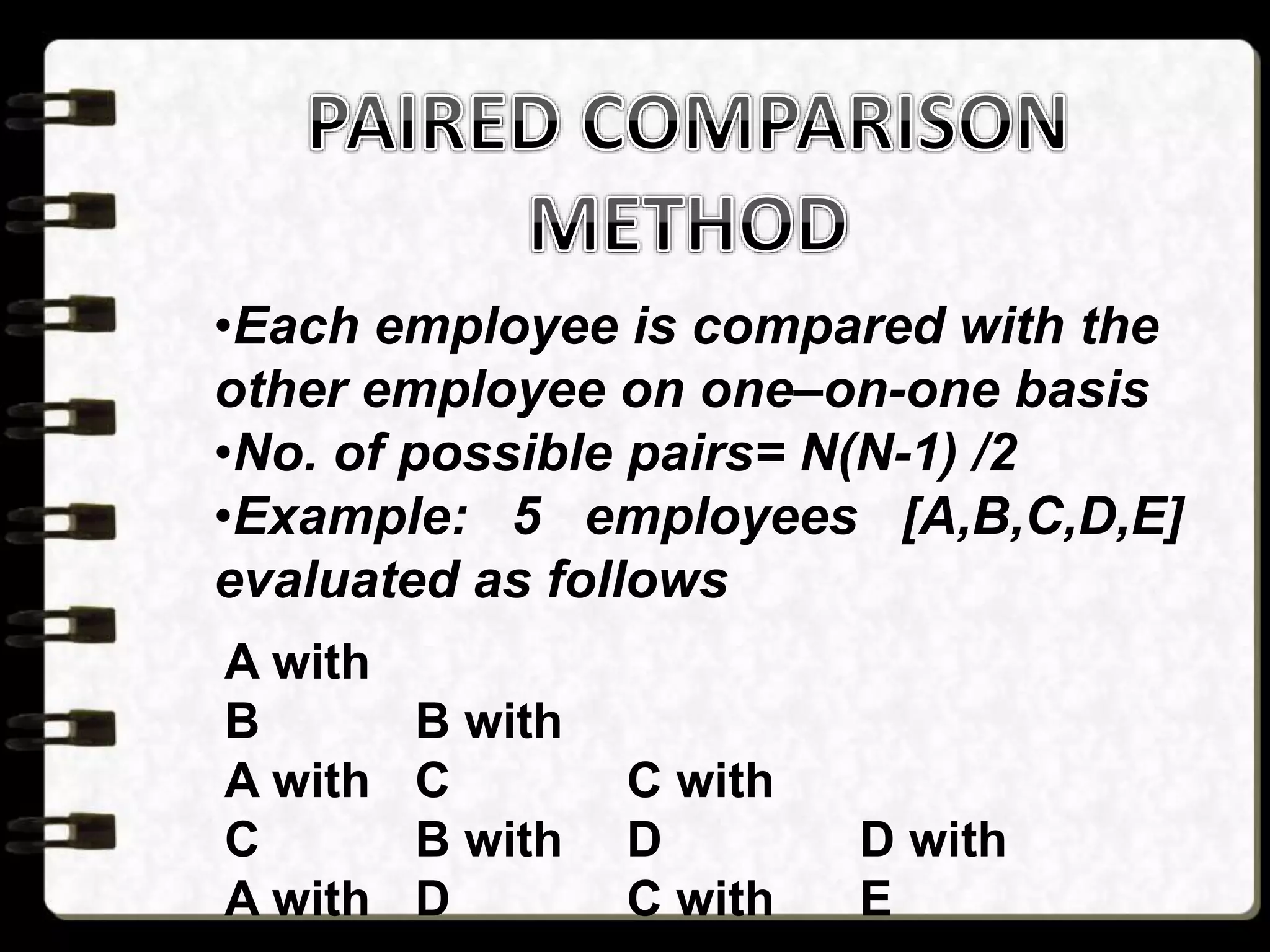 PAIRED COMPARISON METHOD

•Each employee is compared with the other employee on one–on-one basis
•No. of possible pairs= N(N-1) /2
•Example: 5 employees [A,B,C,D,E] evaluated as follows

A with B
A with C
A with

B with C
B with D

C with D
C with

D with E